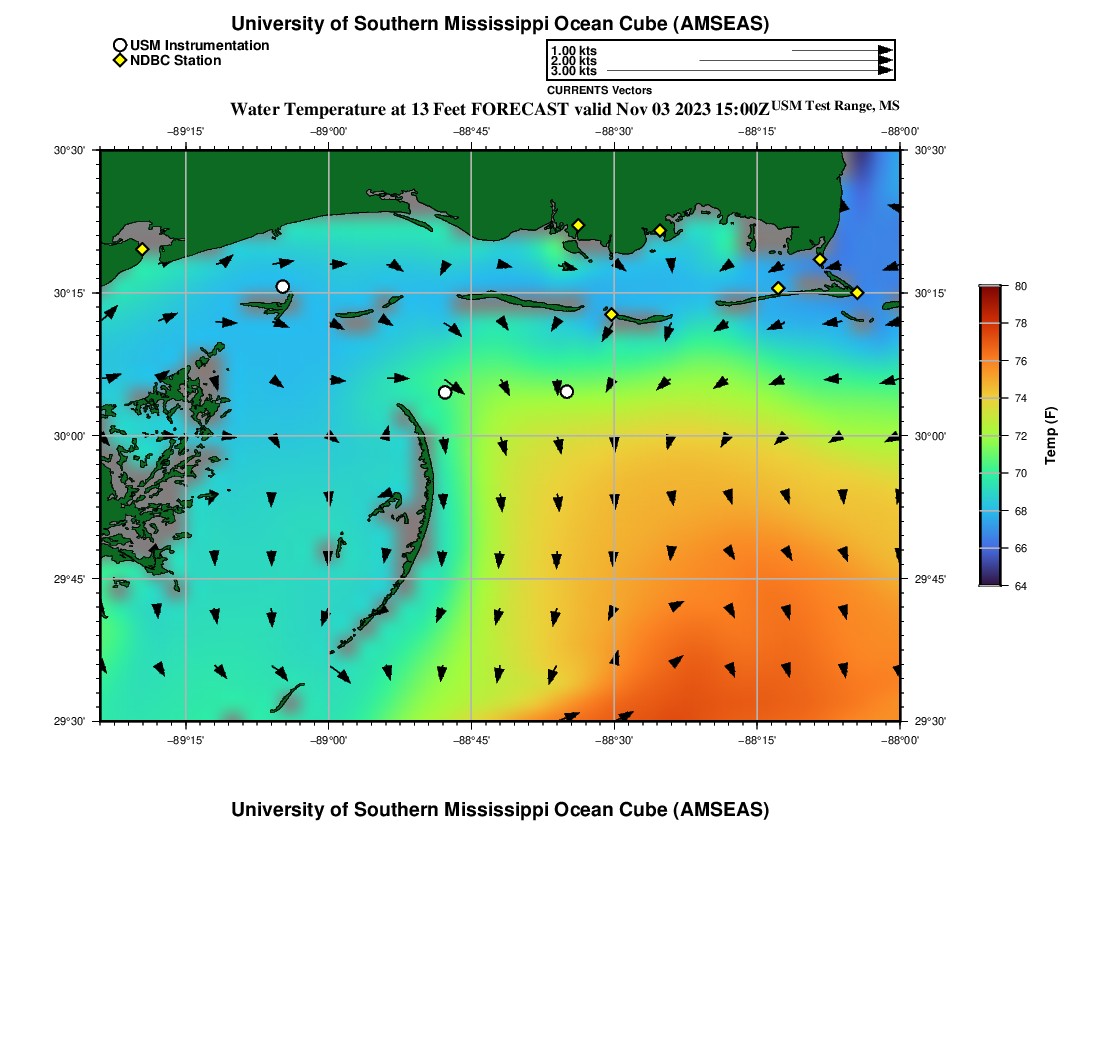 University of Southern Mississippi Ocean Cube (AMSEAS)

USM Instrumentation
NDBC Station

1.00 kts
2.00 kts
3.00 kts
CURRENTS Vectors

Water Temperature at 13 Feet FORECAST valid Nov 03 2023 15:00Z USM Test Range, MS

−89°15' −89°00' −88°45' −88°30' −88°15' −88°00'

30°30' 30°15' 30°00' 29°45' 29°30'

30°30' 30°15' 30°00' 29°45' 29°30'

−89°15' −89°00' −88°45' −88°30' −88°15' −88°00'

80 78 76 74 72 70 68 66 64
Temp (F)

University of Southern Mississippi Ocean Cube (AMSEAS)